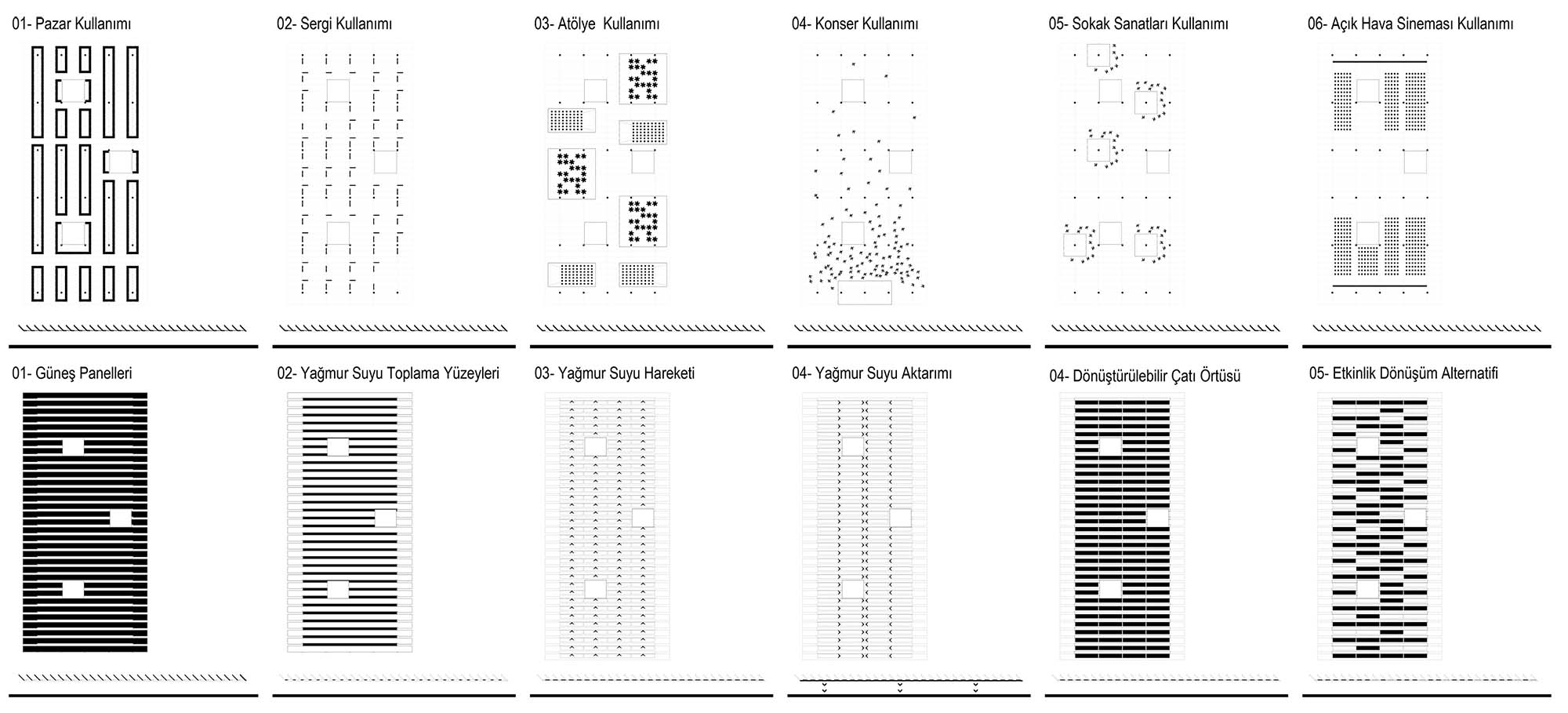 01- Pazar Kullanımı

02- Sergi Kullanımı

03- Atölye Kullanımı

04- Konser Kullanımı

05- Sokak Sanatları Kullanımı

06- Açık Hava Sineması Kullanımı

01- Güneş Panelleri

02- Yağmur Suyu Toplama Yüzeyleri

03- Yağmur Suyu Hareketi

04- Yağmur Suyu Aktarımı

04- Dönüştürülebilir Çatı Örtüsü

05- Etkinlik Dönüşüm Alternatifi